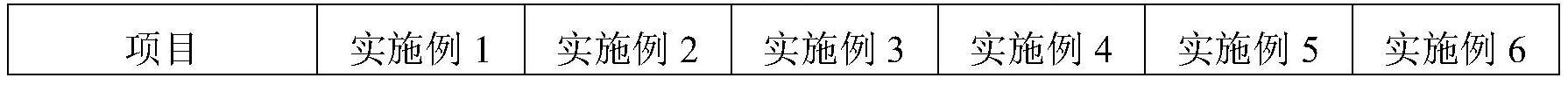 | 项目 | 实施例 1 | 实施例 2 | 实施例 3 | 实施例 4 | 实施例 5 | 实施例 6 |
|---|---|---|---|---|---|---|